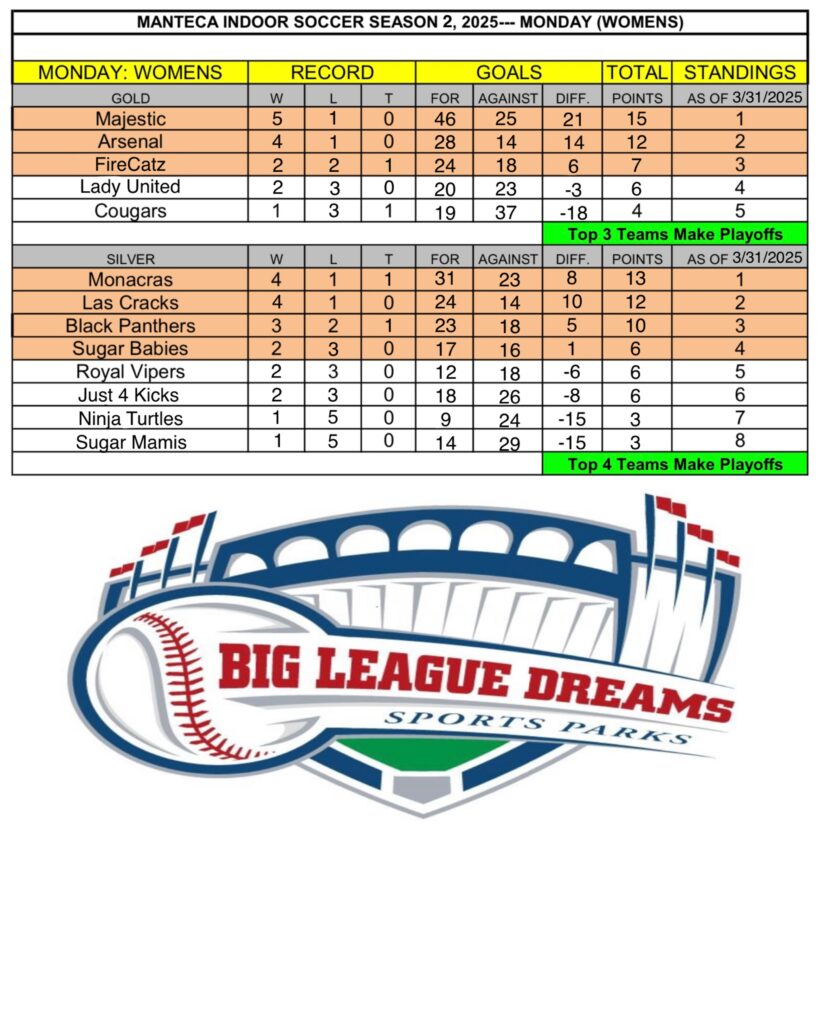 MANTECA INDOOR SOCCER SEASON 2, 2025--- MONDAY (WOMENS)

| MONDAY: WOMENS | RECORD | | | GOALS | | | TOTAL | STANDINGS |
|---|---|---|---|---|---|---|---|---|
| GOLD | W | L | T | FOR | AGAINST | DIFF. | POINTS | AS OF 3/31/2025 |
| Majestic | 5 | 1 | 0 | 46 | 25 | 21 | 15 | 1 |
| Arsenal | 4 | 1 | 0 | 28 | 14 | 14 | 12 | 2 |
| FireCatz | 2 | 2 | 1 | 24 | 18 | 6 | 7 | 3 |
| Lady United | 2 | 3 | 0 | 20 | 23 | -3 | 6 | 4 |
| Cougars | 1 | 3 | 1 | 19 | 37 | -18 | 4 | 5 |
| | | | | | | Top 3 Teams Make Playoffs | | |
| SILVER | W | L | T | FOR | AGAINST | DIFF. | POINTS | AS OF 3/31/2025 |
| Monacras | 4 | 1 | 1 | 31 | 23 | 8 | 13 | 1 |
| Las Cracks | 4 | 1 | 0 | 24 | 14 | 10 | 12 | 2 |
| Black Panthers | 3 | 2 | 1 | 23 | 18 | 5 | 10 | 3 |
| Sugar Babies | 2 | 3 | 0 | 17 | 16 | 1 | 6 | 4 |
| Royal Vipers | 2 | 3 | 0 | 12 | 18 | -6 | 6 | 5 |
| Just 4 Kicks | 2 | 3 | 0 | 18 | 26 | -8 | 6 | 6 |
| Ninja Turtles | 1 | 5 | 0 | 9 | 24 | -15 | 3 | 7 |
| Sugar Mamis | 1 | 5 | 0 | 14 | 29 | -15 | 3 | 8 |
| | | | | | | Top 4 Teams Make Playoffs | | |

BIG LEAGUE DREAMS
SPORTS PARKS